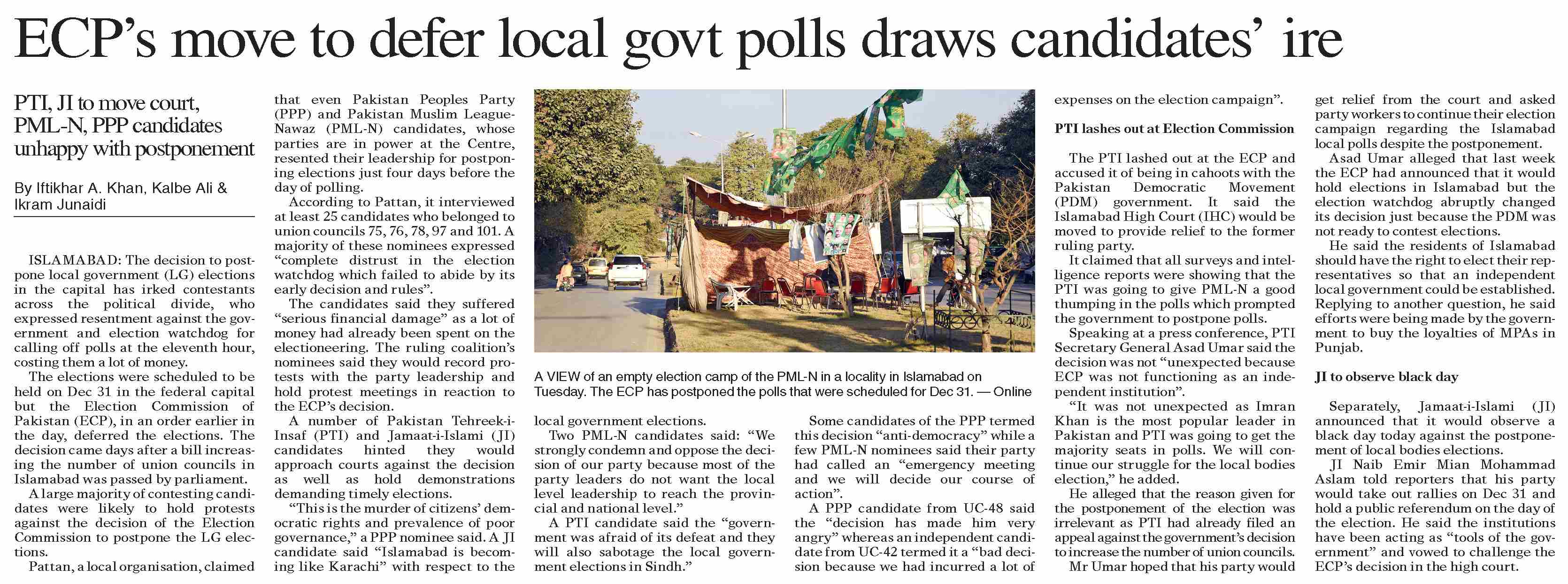 ECP's move to defer local govt polls draws candidates' ire

PTI, JI to move court, PML-N, PPP candidates unhappy with postponement

By Iftikhar A. Khan, Kalbe Ali & Ikram Junaidi

ISLAMABAD: The decision to postpone local government (LG) elections in the capital has irked contestants across the political divide, who expressed resentment against the government and election watchdog for calling off polls at the eleventh hour, costing them a lot of money.

The elections were scheduled to be held on Dec 31 in the federal capital but the Election Commission of Pakistan (ECP), in an order earlier in the day, deferred the elections. The decision came days after a bill increasing the number of union councils in Islamabad was passed by parliament.

A large majority of contesting candidates were likely to hold protests against the decision of the Election Commission to postpone the LG elections.

Pattan, a local organisation, claimed that even Pakistan Peoples Party (PPP) and Pakistan Muslim League-Nawaz (PML-N) candidates, whose parties are in power at the Centre, resented their leadership for postponing elections just four days before the day of polling.

According to Pattan, it interviewed at least 25 candidates who belonged to union councils 75, 76, 78, 97 and 101. A majority of these nominees expressed "complete distrust in the election watchdog which failed to abide by its early decision and rules".

The candidates said they suffered "serious financial damage" as a lot of money had already been spent on the electioneering. The ruling coalition's nominees said they would record protests with the party leadership and hold protest meetings in reaction to the ECP's decision.

A number of Pakistan Tehreek-i-Insaf (PTI) and Jamaat-i-Islami (JI) candidates hinted they would approach courts against the decision as well as hold demonstrations demanding timely elections.

"This is the murder of citizens' democratic rights and prevalence of poor governance," a PPP nominee said. A JI candidate said "Islamabad is becoming like Karachi" with respect to the local government elections.

A VIEW of an empty election camp of the PML-N in a locality in Islamabad on Tuesday. The ECP has postponed the polls that were scheduled for Dec 31. — Online

Two PML-N candidates said: "We strongly condemn and oppose the decision of our party because most of the party leaders do not want the local level leadership to reach the provincial and national level."

A PTI candidate said the "government was afraid of its defeat and they will also sabotage the local government elections in Sindh."

Some candidates of the PPP termed this decision "anti-democracy" while a few PML-N nominees said their party had called an "emergency meeting and we will decide our course of action".

A PPP candidate from UC-48 said the "decision has made him very angry" whereas an independent candidate from UC-42 termed it a "bad decision because we had incurred a lot of expenses on the election campaign".

PTI lashes out at Election Commission

The PTI lashed out at the ECP and accused it of being in cahoots with the Pakistan Democratic Movement (PDM) government. It said the Islamabad High Court (IHC) would be moved to provide relief to the former ruling party.

It claimed that all surveys and intelligence reports were showing that the PTI was going to give PML-N a good thumping in the polls which prompted the government to postpone polls.

Speaking at a press conference, PTI Secretary General Asad Umar said the decision was not "unexpected because ECP was not functioning as an independent institution".

"It was not unexpected as Imran Khan is the most popular leader in Pakistan and PTI was going to get the majority seats in polls. We will continue our struggle for the local bodies election," he added.

He alleged that the reason given for the postponement of the election was irrelevant as PTI had already filed an appeal against the government's decision to increase the number of union councils.

Mr Umar hoped that his party would get relief from the court and asked party workers to continue their election campaign regarding the Islamabad local polls despite the postponement.

Asad Umar alleged that last week the ECP had announced that it would hold elections in Islamabad but the election watchdog abruptly changed its decision just because the PDM was not ready to contest elections.

He said the residents of Islamabad should have the right to elect their representatives so that an independent local government could be established. Replying to another question, he said efforts were being made by the government to buy the loyalties of MPAs in Punjab.

JI to observe black day

Separately, Jamaat-i-Islami (JI) announced that it would observe a black day today against the postponement of local bodies elections.

JI Naib Emir Mian Mohammad Aslam told reporters that his party would take out rallies on Dec 31 and hold a public referendum on the day of the election. He said the institutions have been acting as "tools of the government" and vowed to challenge the ECP's decision in the high court.